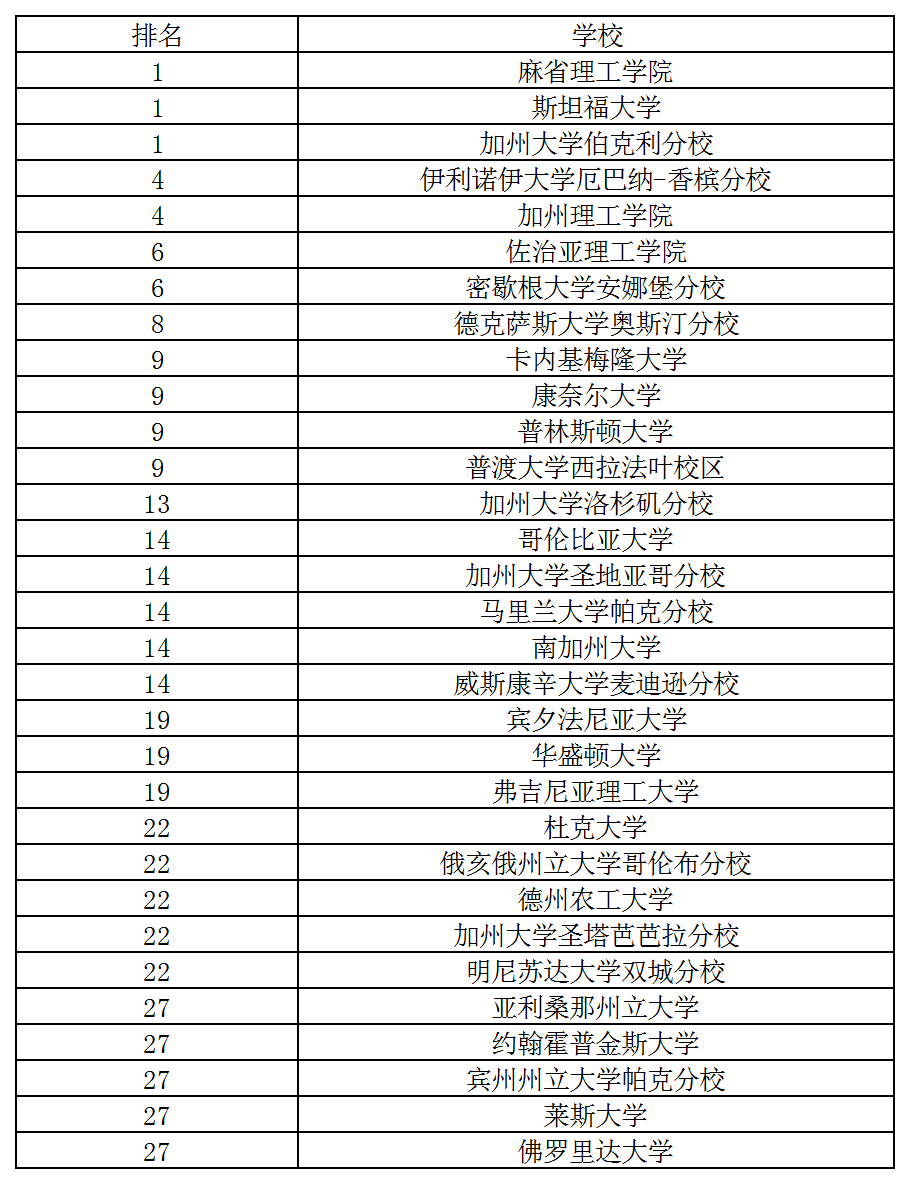 | 排名 | 学校 |
|---|---|
| 1 | 麻省理工学院 |
| 1 | 斯坦福大学 |
| 1 | 加州大学伯克利分校 |
| 4 | 伊利诺伊大学厄巴纳-香槟分校 |
| 4 | 加州理工学院 |
| 6 | 佐治亚理工学院 |
| 6 | 密歇根大学安娜堡分校 |
| 8 | 德克萨斯大学奥斯汀分校 |
| 9 | 卡内基梅隆大学 |
| 9 | 康奈尔大学 |
| 9 | 普林斯顿大学 |
| 9 | 普渡大学西拉法叶校区 |
| 13 | 加州大学洛杉矶分校 |
| 14 | 哥伦比亚大学 |
| 14 | 加州大学圣地亚哥分校 |
| 14 | 马里兰大学帕克分校 |
| 14 | 南加州大学 |
| 14 | 威斯康辛大学麦迪逊分校 |
| 19 | 宾夕法尼亚大学 |
| 19 | 华盛顿大学 |
| 19 | 弗吉尼亚理工大学 |
| 22 | 杜克大学 |
| 22 | 俄亥俄州立大学哥伦布分校 |
| 22 | 德州农工大学 |
| 22 | 加州大学圣塔芭芭拉分校 |
| 22 | 明尼苏达大学双城分校 |
| 27 | 亚利桑那州立大学 |
| 27 | 约翰霍普金斯大学 |
| 27 | 宾州州立大学帕克分校 |
| 27 | 莱斯大学 |
| 27 | 佛罗里达大学 |